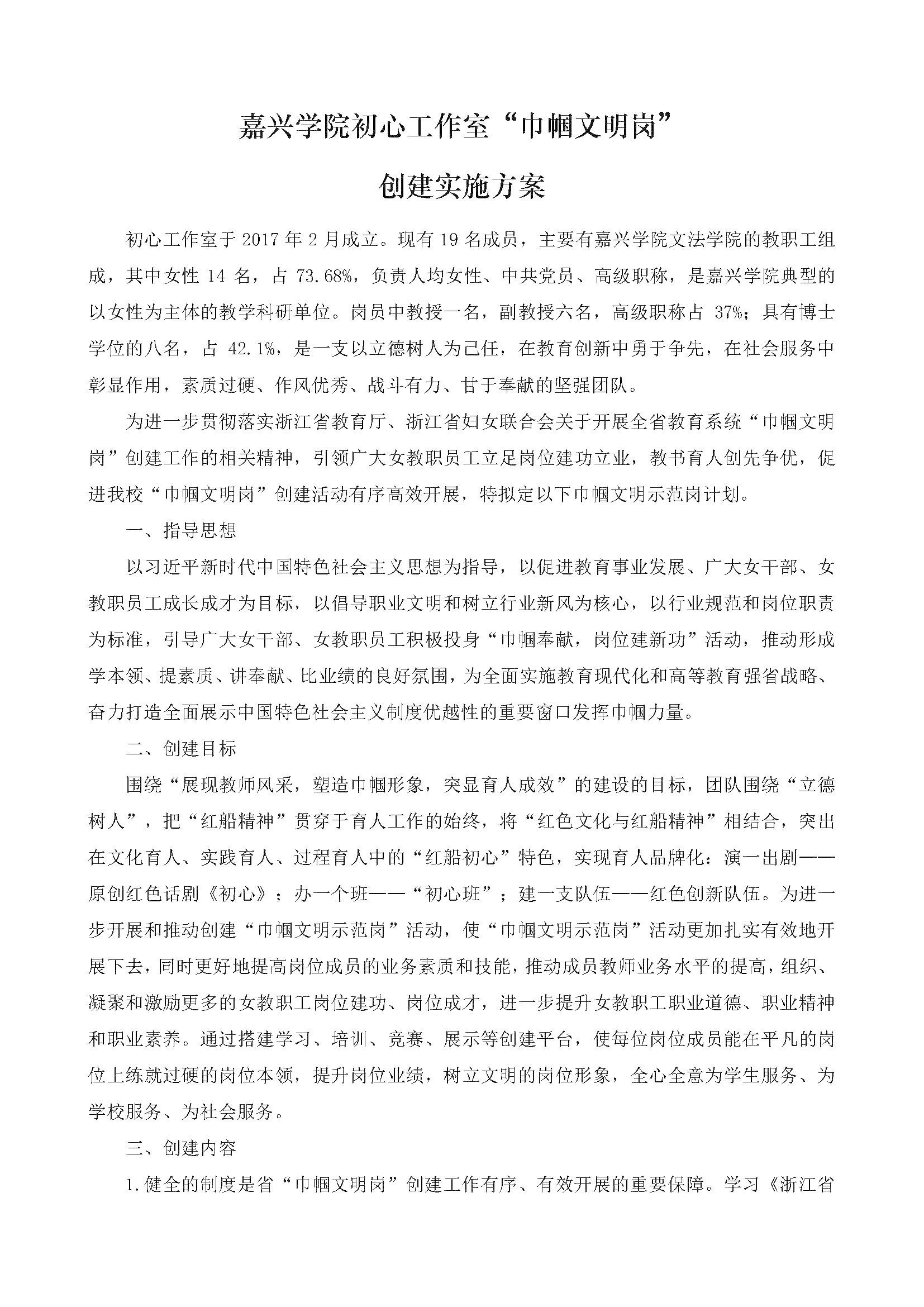 嘉兴学院初心工作室“巾帼文明岗”

创建实施方案

初心工作室于 2017 年 2 月成立。现有 19 名成员，主要有嘉兴学院文法学院的教职工组成，其中女性 14 名，占 73.68%，负责人均女性、中共党员、高级职称，是嘉兴学院典型的以女性为主体的教学科研单位。岗员中教授一名，副教授六名，高级职称占 37%；具有博士学位的八名，占 42.1%，是一支以立德树人为己任，在教育创新中勇于争先，在社会服务中彰显作用，素质过硬、作风优秀、战斗有力、甘于奉献的坚强团队。

为进一步贯彻落实浙江省教育厅、浙江省妇女联合会关于开展全省教育系统“巾帼文明岗”创建工作的相关精神，引领广大女教职员工立足岗位建功立业，教书育人创先争优，促进我校“巾帼文明岗”创建活动有序高效开展，特拟定以下巾帼文明示范岗计划。

一、指导思想

以习近平新时代中国特色社会主义思想为指导，以促进教育事业发展、广大女干部、女教职员工成长成才为目标，以倡导职业文明和树立行业新风为核心，以行业规范和岗位职责为标准，引导广大女干部、女教职员工积极投身“巾帼奉献，岗位建新功”活动，推动形成学本领、提素质、讲奉献、比业绩的良好氛围，为全面实施教育现代化和高等教育强省战略、奋力打造全面展示中国特色社会主义制度优越性的重要窗口发挥巾帼力量。

二、创建目标

围绕“展现教师风采，塑造巾帼形象，突显育人成效”的建设的目标，团队围绕“立德树人”，把“红船精神”贯穿于育人工作的始终，将“红色文化与红船精神”相结合，突出在文化育人、实践育人、过程育人中的“红船初心”特色，实现育人品牌化：演一出剧——原创红色话剧《初心》；办一个班——“初心班”；建一支队伍——红色创新队伍。为进一步开展和推动创建“巾帼文明示范岗”活动，使“巾帼文明示范岗”活动更加扎实有效地开展下去，同时更好地提高岗位成员的业务素质和技能，推动成员教师业务水平的提高，组织、凝聚和激励更多的女教职工岗位建功、岗位成才，进一步提升女教职工职业道德、职业精神和职业素养。通过搭建学习、培训、竞赛、展示等创建平台，使每位岗位成员能在平凡的岗位上练就过硬的岗位本领，提升岗位业绩，树立文明的岗位形象，全心全意为学生服务、为学校服务、为社会服务。

三、创建内容

1.健全的制度是省“巾帼文明岗”创建工作有序、有效开展的重要保障。学习《浙江省